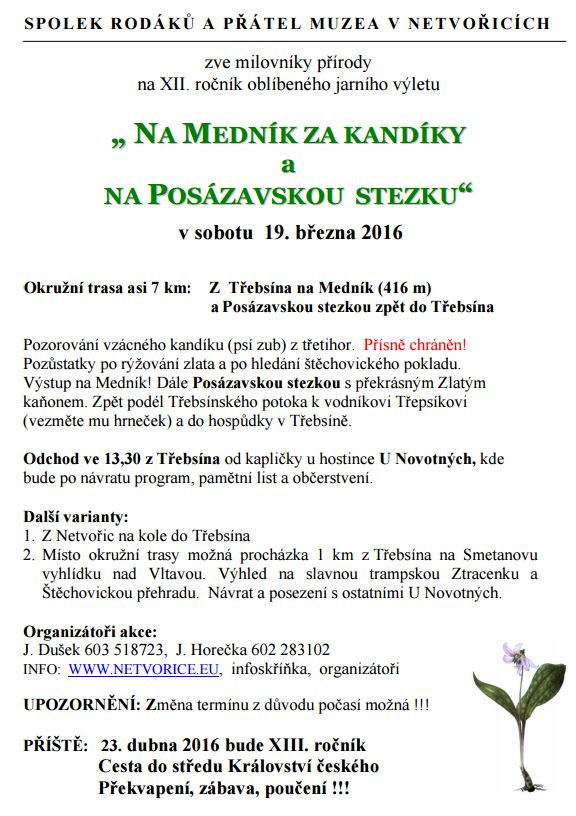 SPOLEK RODÁKŮ A PŘÁTEL MUZEA V NETVOŘICÍCH

zve milovníky přírody
na XII. ročník oblíbeného jarního výletu

„ NA MEDNÍK ZA KANDÍKY
a
NA POSÁZAVSKOU STEZKU“

v sobotu 19. března 2016

Okružní trasa asi 7 km: Z Třebsína na Medník (416 m) a Posázavskou stezkou zpět do Třebsína

Pozorování vzácného kandíku (psí zub) z třetihor. Přísně chráněn! Pozůstatky po rýžování zlata a po hledání štěchovického pokladu. Výstup na Medník! Dále Posázavskou stezkou s překrásným Zlatým kaňonem. Zpět podél Třebsínského potoka k vodníkovi Třepsíkovi (vezměte mu hrneček) a do hospůdky v Třebsíně.

Odchod ve 13,30 z Třebsína od kapličky u hostince U Novotných, kde bude po návratu program, pamětní list a občerstvení.

Další varianty:
1. Z Netvořic na kole do Třebsína
2. Místo okružní trasy možná procházka 1 km z Třebsína na Smetanovu vyhlídku nad Vltavou. Výhled na slavnou trampskou Ztracenku a Štěchovickou přehradu. Návrat a posezení s ostatními U Novotných.

Organizátoři akce:
J. Dušek 603 518723, J. Horečka 602 283102
INFO: WWW.NETVORICE.EU, infoskříňka, organizátoři

UPOZORNĚNÍ: Změna termínu z důvodu počasí možná !!!

PŘÍŠTĚ: 23. dubna 2016 bude XIII. ročník
Cesta do středu Království českého
Překvapení, zábava, poučení !!!